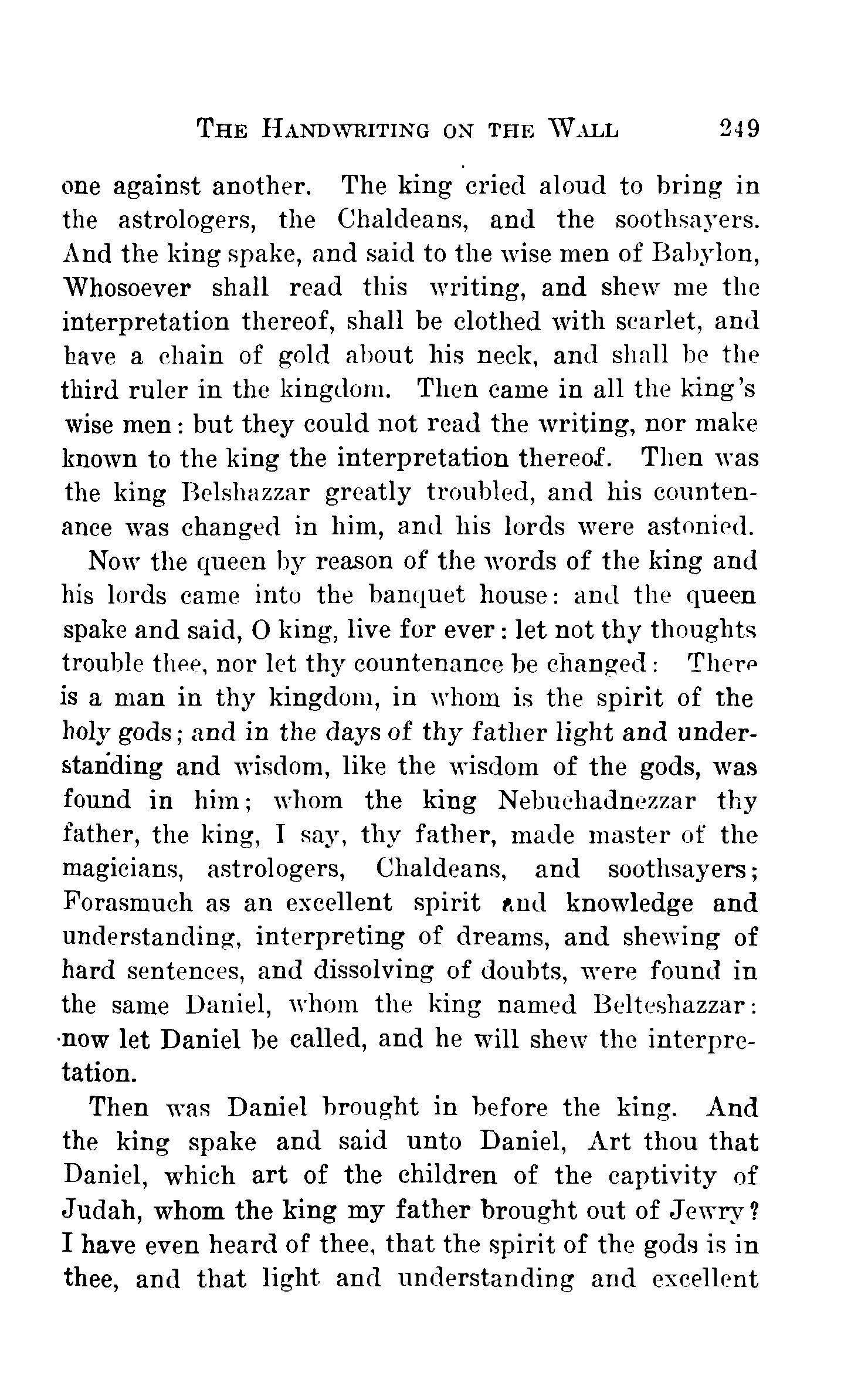 THE HANDWRITING ON THE WALL 249

one against another. The king cried aloud to bring in the astrologers, the Chaldeans, and the soothsayers. And the king spake, and said to the wise men of Babylon, Whosoever shall read this writing, and shew me the interpretation thereof, shall be clothed with scarlet, and have a chain of gold about his neck, and shall be the third ruler in the kingdom. Then came in all the king's wise men: but they could not read the writing, nor make known to the king the interpretation thereof. Then was the king Belshazzar greatly troubled, and his countenance was changed in him, and his lords were astonied.

Now the queen by reason of the words of the king and his lords came into the banquet house: and the queen spake and said, O king, live for ever: let not thy thoughts trouble thee, nor let thy countenance be changed: There is a man in thy kingdom, in whom is the spirit of the holy gods; and in the days of thy father light and understanding and wisdom, like the wisdom of the gods, was found in him; whom the king Nebuchadnezzar thy father, the king, I say, thy father, made master of the magicians, astrologers, Chaldeans, and soothsayers; Forasmuch as an excellent spirit and knowledge and understanding, interpreting of dreams, and shewing of hard sentences, and dissolving of doubts, were found in the same Daniel, whom the king named Belteshazzar: now let Daniel be called, and he will shew the interpretation.

Then was Daniel brought in before the king. And the king spake and said unto Daniel, Art thou that Daniel, which art of the children of the captivity of Judah, whom the king my father brought out of Jewry? I have even heard of thee, that the spirit of the gods is in thee, and that light and understanding and excellent